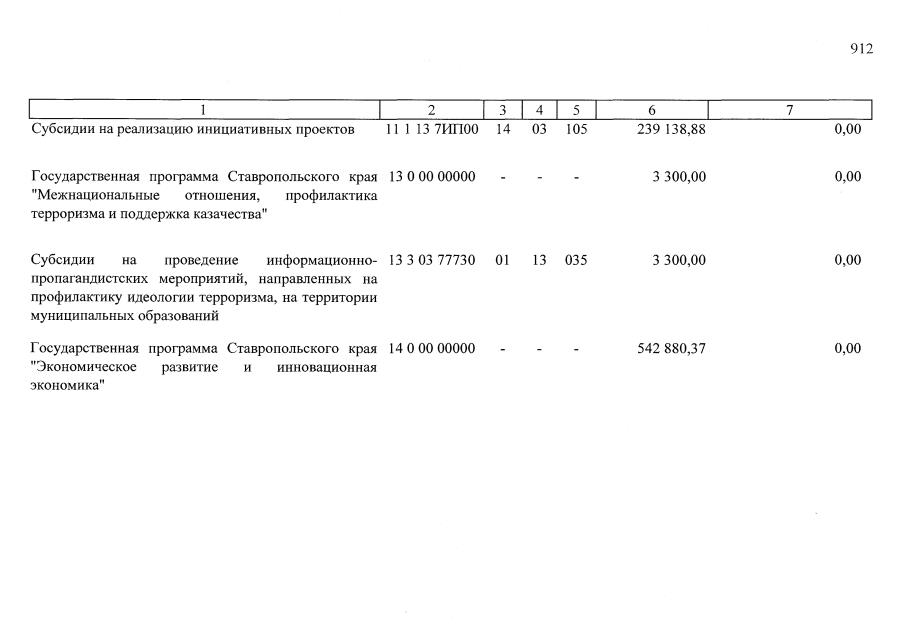 912

| 1 | 2 | 3 | 4 | 5 | 6 | 7 |
|---|---|---|---|---|---|---|
| Субсидии на реализацию инициативных проектов | 11 1 13 7ИП00 | 14 | 03 | 105 | 239 138,88 | 0,00 |
| Государственная программа Ставропольского края "Межнациональные отношения, профилактика терроризма и поддержка казачества" | 13 0 00 00000 | - | - | - | 3 300,00 | 0,00 |
| Субсидии на проведение информационно-пропагандистских мероприятий, направленных на профилактику идеологии терроризма, на территории муниципальных образований | 13 3 03 77730 | 01 | 13 | 035 | 3 300,00 | 0,00 |
| Государственная программа Ставропольского края "Экономическое развитие и инновационная экономика" | 14 0 00 00000 | - | - | - | 542 880,37 | 0,00 |